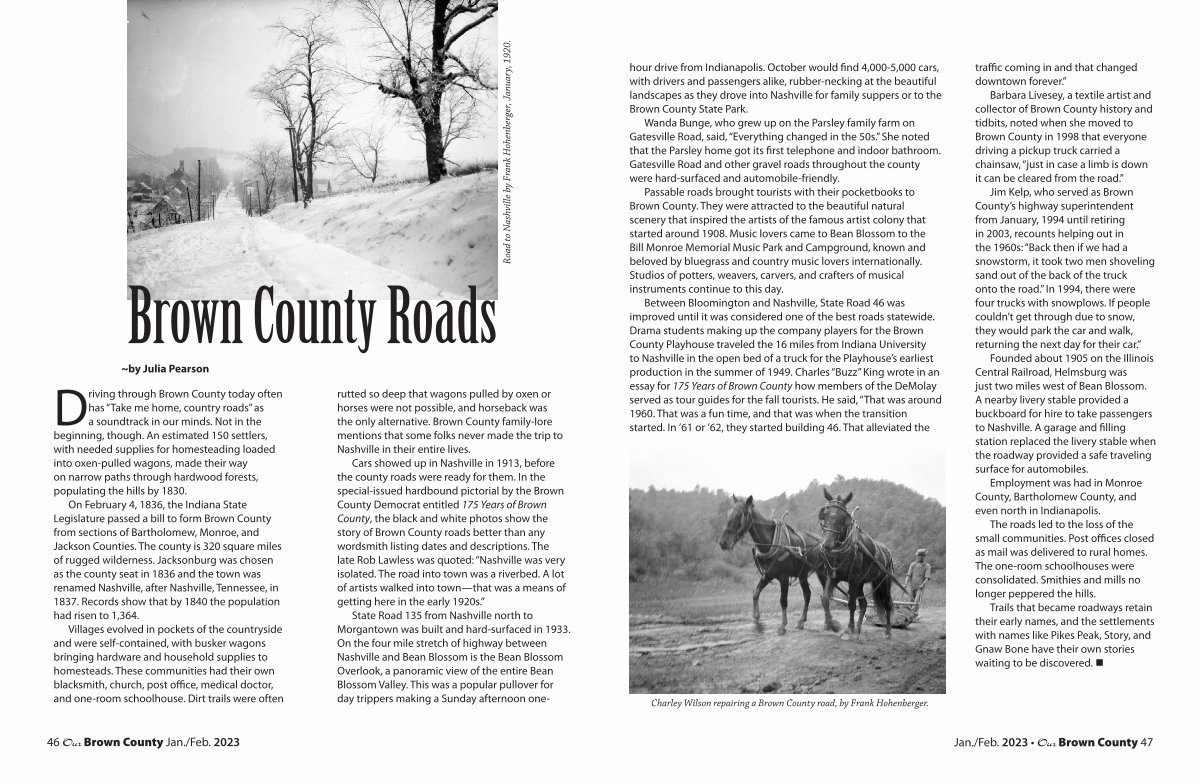 Road to Nashville by Frank Hohenberger, January, 1920.

Brown County Roads

~by Julia Pearson

Driving through Brown County today often has "Take me home, country roads" as a soundtrack in our minds. Not in the beginning, though. An estimated 150 settlers, with needed supplies for homesteading loaded into oxen-pulled wagons, made their way on narrow paths through hardwood forests, populating the hills by 1830.

On February 4, 1836, the Indiana State Legislature passed a bill to form Brown County from sections of Bartholomew, Monroe, and Jackson Counties. The county is 320 square miles of rugged wilderness. Jacksonburg was chosen as the county seat in 1836 and the town was renamed Nashville, after Nashville, Tennessee, in 1837. Records show that by 1840 the population had risen to 1,364.

Villages evolved in pockets of the countryside and were self-contained, with busker wagons bringing hardware and household supplies to homesteads. These communities had their own blacksmith, church, post office, medical doctor, and one-room schoolhouse. Dirt trails were often rutted so deep that wagons pulled by oxen or horses were not possible, and horseback was the only alternative. Brown County family-lore mentions that some folks never made the trip to Nashville in their entire lives.

Cars showed up in Nashville in 1913, before the county roads were ready for them. In the special-issued hardbound pictorial by the Brown County Democrat entitled 175 Years of Brown County, the black and white photos show the story of Brown County roads better than any wordsmith listing dates and descriptions. The late Rob Lawless was quoted: "Nashville was very isolated. The road into town was a riverbed. A lot of artists walked into town—that was a means of getting here in the early 1920s."

State Road 135 from Nashville north to Morgantown was built and hard-surfaced in 1933. On the four mile stretch of highway between Nashville and Bean Blossom is the Bean Blossom Overlook, a panoramic view of the entire Bean Blossom Valley. This was a popular pullover for day trippers making a Sunday afternoon one-hour drive from Indianapolis. October would find 4,000-5,000 cars, with drivers and passengers alike, rubber-necking at the beautiful landscapes as they drove into Nashville for family suppers or to the Brown County State Park.

Wanda Bunge, who grew up on the Parsley family farm on Gatesville Road, said, "Everything changed in the 50s." She noted that the Parsley home got its first telephone and indoor bathroom. Gatesville Road and other gravel roads throughout the county were hard-surfaced and automobile-friendly.

Passable roads brought tourists with their pocketbooks to Brown County. They were attracted to the beautiful natural scenery that inspired the artists of the famous artist colony that started around 1908. Music lovers came to Bean Blossom to the Bill Monroe Memorial Music Park and Campground, known and beloved by bluegrass and country music lovers internationally. Studios of potters, weavers, carvers, and crafters of musical instruments continue to this day.

Between Bloomington and Nashville, State Road 46 was improved until it was considered one of the best roads statewide. Drama students making up the company players for the Brown County Playhouse traveled the 16 miles from Indiana University to Nashville in the open bed of a truck for the Playhouse's earliest production in the summer of 1949. Charles "Buzz" King wrote in an essay for 175 Years of Brown County how members of the DeMolay served as tour guides for the fall tourists. He said, "That was around 1960. That was a fun time, and that was when the transition started. In '61 or '62, they started building 46. That alleviated the traffic coming in and that changed downtown forever."

Barbara Livesey, a textile artist and collector of Brown County history and tidbits, noted when she moved to Brown County in 1998 that everyone driving a pickup truck carried a chainsaw, "just in case a limb is down it can be cleared from the road."

Jim Kelp, who served as Brown County's highway superintendent from January, 1994 until retiring in 2003, recounts helping out in the 1960s: "Back then if we had a snowstorm, it took two men shoveling sand out of the back of the truck onto the road." In 1994, there were four trucks with snowplows. If people couldn't get through due to snow, they would park the car and walk, returning the next day for their car."

Founded about 1905 on the Illinois Central Railroad, Helmsburg was just two miles west of Bean Blossom. A nearby livery stable provided a buckboard for hire to take passengers to Nashville. A garage and filling station replaced the livery stable when the roadway provided a safe traveling surface for automobiles.

Employment was had in Monroe County, Bartholomew County, and even north in Indianapolis.

The roads led to the loss of the small communities. Post offices closed as mail was delivered to rural homes. The one-room schoolhouses were consolidated. Smithies and mills no longer peppered the hills.

Trails that became roadways retain their early names, and the settlements with names like Pikes Peak, Story, and Gnaw Bone have their own stories waiting to be discovered. ■

Charley Wilson repairing a Brown County road, by Frank Hohenberger.

46 Our Brown County Jan./Feb. 2023

Jan./Feb. 2023 • Our Brown County 47